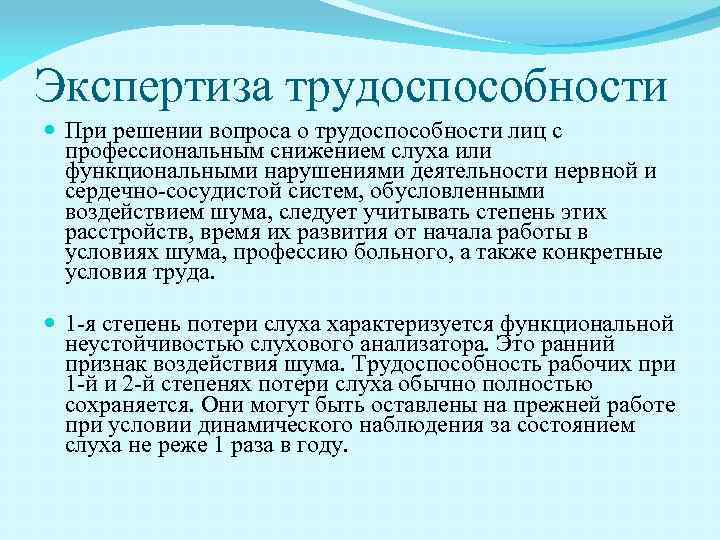 Экспертиза трудоспособности

При решении вопроса о трудоспособности лиц с профессиональным снижением слуха или функциональными нарушениями деятельности нервной и сердечно-сосудистой систем, обусловленными воздействием шума, следует учитывать степень этих расстройств, время их развития от начала работы в условиях шума, профессию больного, а также конкретные условия труда.

1-я степень потери слуха характеризуется функциональной неустойчивостью слухового анализатора. Это ранний признак воздействия шума. Трудоспособность рабочих при 1-й и 2-й степенях потери слуха обычно полностью сохраняется. Они могут быть оставлены на прежней работе при условии динамического наблюдения за состоянием слуха не реже 1 раза в году.